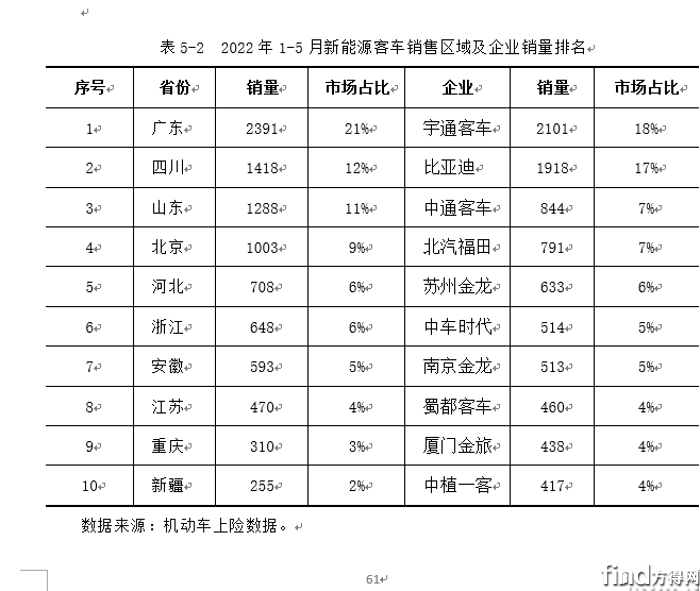 表 5-2　2022 年 1-5 月新能源客车销售区域及企业销量排名

| 序号 | 省份 | 销量 | 市场占比 | 企业 | 销量 | 市场占比 |
|---|---|---|---|---|---|---|
| 1 | 广东 | 2391 | 21% | 宇通客车 | 2101 | 18% |
| 2 | 四川 | 1418 | 12% | 比亚迪 | 1918 | 17% |
| 3 | 山东 | 1288 | 11% | 中通客车 | 844 | 7% |
| 4 | 北京 | 1003 | 9% | 北汽福田 | 791 | 7% |
| 5 | 河北 | 708 | 6% | 苏州金龙 | 633 | 6% |
| 6 | 浙江 | 648 | 6% | 中车时代 | 514 | 5% |
| 7 | 安徽 | 593 | 5% | 南京金龙 | 513 | 5% |
| 8 | 江苏 | 470 | 4% | 蜀都客车 | 460 | 4% |
| 9 | 重庆 | 310 | 3% | 厦门金旅 | 438 | 4% |
| 10 | 新疆 | 255 | 2% | 中植一客 | 417 | 4% |

数据来源：机动车上险数据。

61

find方得网